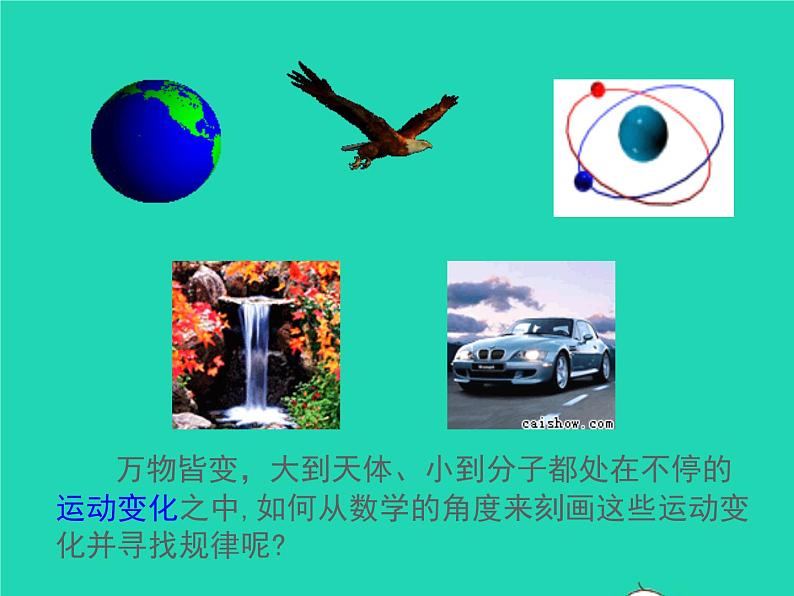 caishow.com

万物皆变，大到天体、小到分子都处在不停的运动变化之中，如何从数学的角度来刻画这些运动变化并寻找规律呢?